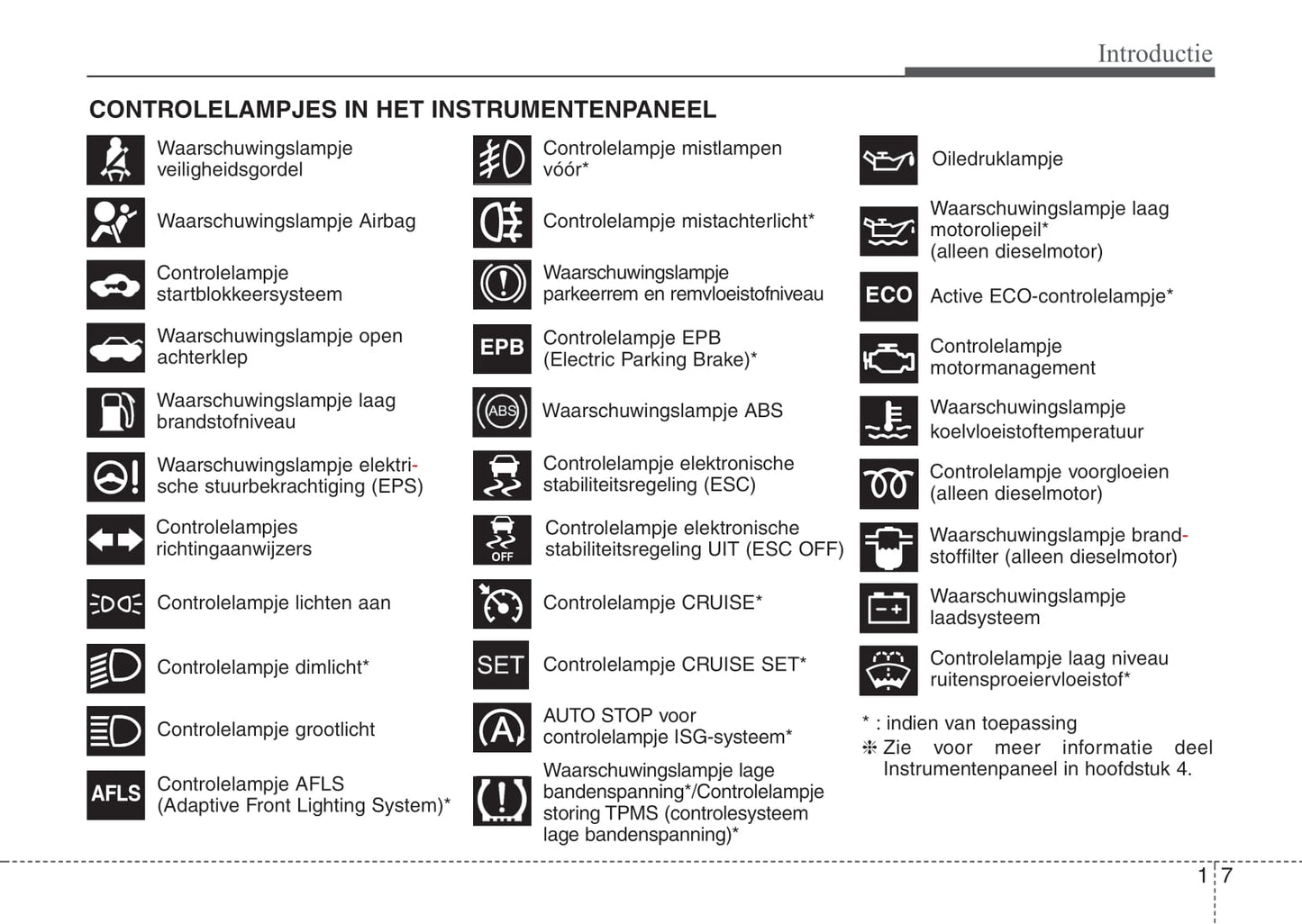 Introductie

CONTROLELAMPJES IN HET INSTRUMENTENPANEEL

Waarschuwingslampje veiligheidsgordel

Waarschuwingslampje Airbag

Controlelampje startblokkeersysteem

Waarschuwingslampje open achterklep

Waarschuwingslampje laag brandstofniveau

Waarschuwingslampje elektrische stuurbekrachtiging (EPS)

Controlelampjes richtingaanwijzers

Controlelampje lichten aan

Controlelampje dimlicht*

Controlelampje grootlicht

AFLS Controlelampje AFLS (Adaptive Front Lighting System)*

Controlelampje mistlampen vóór*

Controlelampje mistachterlicht*

Waarschuwingslampje parkeerrem en remvloeistofniveau

EPB Controlelampje EPB (Electric Parking Brake)*

ABS Waarschuwingslampje ABS

Controlelampje elektronische stabiliteitsregeling (ESC)

OFF Controlelampje elektronische stabiliteitsregeling UIT (ESC OFF)

Controlelampje CRUISE*

SET Controlelampje CRUISE SET*

A AUTO STOP voor controlelampje ISG-systeem*

Waarschuwingslampje lage bandenspanning*/Controlelampje storing TPMS (controlesysteem lage bandenspanning)*

Oliedruklampje

Waarschuwingslampje laag motoroliepeil* (alleen dieselmotor)

ECO Active ECO-controlelampje*

Controlelampje motormanagement

Waarschuwingslampje koelvloeistoftemperatuur

Controlelampje voorgloeien (alleen dieselmotor)

Waarschuwingslampje brandstoffilter (alleen dieselmotor)

Waarschuwingslampje laadsysteem

Controlelampje laag niveau ruitensproeiervloeistof*

* : indien van toepassing
❈ Zie voor meer informatie deel Instrumentenpaneel in hoofdstuk 4.

1 7